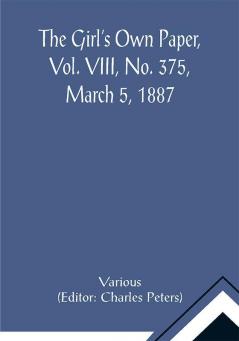 The Girl's Own Paper, Vol. VIII, No. 375, March 5, 1887

Various
(Editor: Charles Peters)